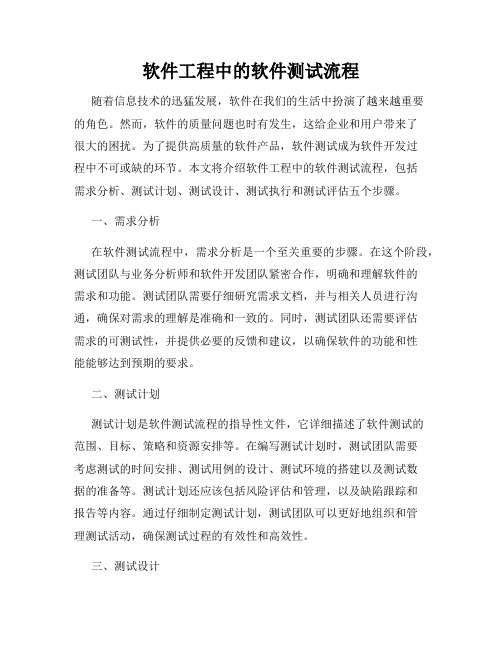 软件工程中的软件测试流程

随着信息技术的迅猛发展，软件在我们的生活中扮演了越来越重要的角色。然而，软件的质量问题也时有发生，这给企业和用户带来了很大的困扰。为了提供高质量的软件产品，软件测试成为软件开发过程中不可或缺的环节。本文将介绍软件工程中的软件测试流程，包括需求分析、测试计划、测试设计、测试执行和测试评估五个步骤。

一、需求分析

在软件测试流程中，需求分析是一个至关重要的步骤。在这个阶段，测试团队与业务分析师和软件开发团队紧密合作，明确和理解软件的需求和功能。测试团队需要仔细研究需求文档，并与相关人员进行沟通，确保对需求的理解是准确和一致的。同时，测试团队还需要评估需求的可测试性，并提供必要的反馈和建议，以确保软件的功能和性能能够达到预期的要求。

二、测试计划

测试计划是软件测试流程的指导性文件，它详细描述了软件测试的范围、目标、策略和资源安排等。在编写测试计划时，测试团队需要考虑测试的时间安排、测试用例的设计、测试环境的搭建以及测试数据的准备等。测试计划还应该包括风险评估和管理，以及缺陷跟踪和报告等内容。通过仔细制定测试计划，测试团队可以更好地组织和管理测试活动，确保测试过程的有效性和高效性。

三、测试设计